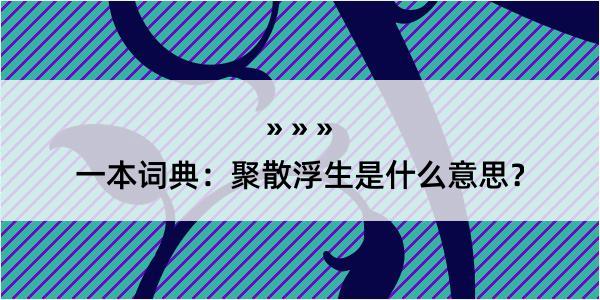 » » »

一本词典：聚散浮生是什么意思？